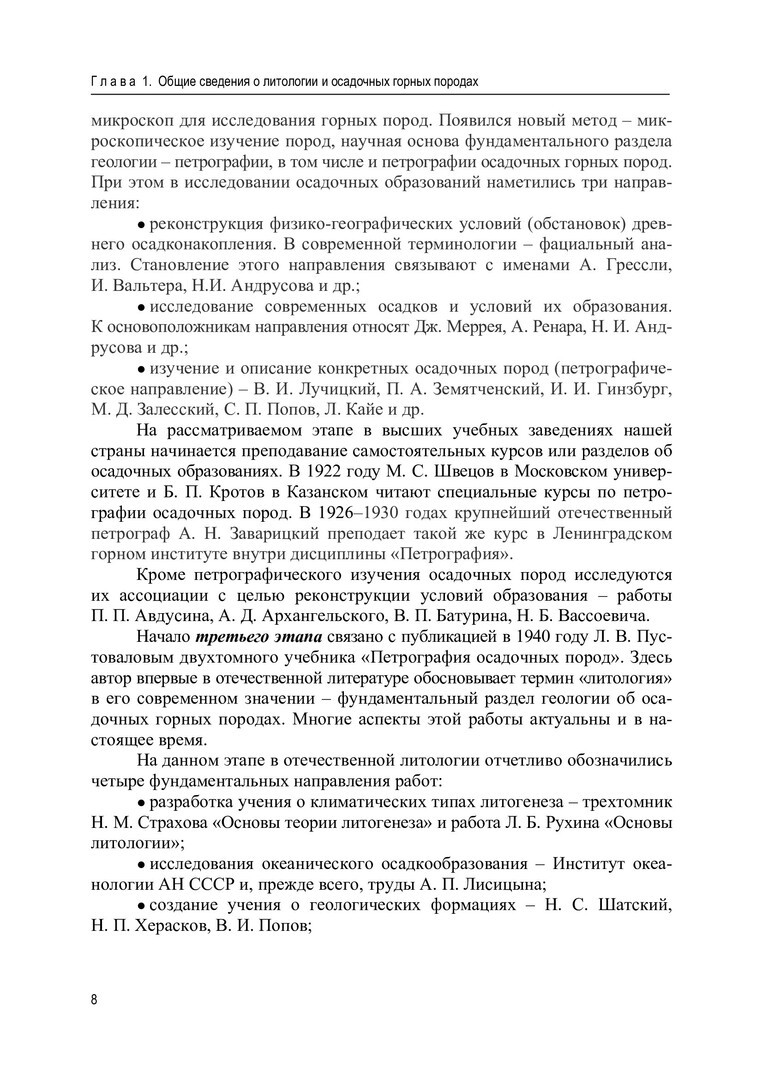 Глава 1. Общие сведения о литологии и осадочных горных породах

микроскоп для исследования горных пород. Появился новый метод – микроскопическое изучение пород, научная основа фундаментального раздела геологии – петрографии, в том числе и петрографии осадочных горных пород. При этом в исследовании осадочных образований наметились три направления:

• реконструкция физико-географических условий (обстановок) древнего осадконакопления. В современной терминологии – фациальный анализ. Становление этого направления связывают с именами А. Грессли, И. Вальтера, Н.И. Андрусова и др.;

• исследование современных осадков и условий их образования. К основоположникам направления относят Дж. Меррея, А. Ренара, Н. И. Андрусова и др.;

• изучение и описание конкретных осадочных пород (петрографическое направление) – В. И. Лучицкий, П. А. Земятченский, И. И. Гинзбург, М. Д. Залесский, С. П. Попов, Л. Кайе и др.

На рассматриваемом этапе в высших учебных заведениях нашей страны начинается преподавание самостоятельных курсов или разделов об осадочных образованиях. В 1922 году М. С. Швецов в Московском университете и Б. П. Кротов в Казанском читают специальные курсы по петрографии осадочных пород. В 1926–1930 годах крупнейший отечественный петрограф А. Н. Заварицкий преподает такой же курс в Ленинградском горном институте внутри дисциплины «Петрография».

Кроме петрографического изучения осадочных пород исследуются их ассоциации с целью реконструкции условий образования – работы П. П. Авдусина, А. Д. Архангельского, В. П. Батурина, Н. Б. Вассоевича.

Начало третьего этапа связано с публикацией в 1940 году Л. В. Пустоваловым двухтомного учебника «Петрография осадочных пород». Здесь автор впервые в отечественной литературе обосновывает термин «литология» в его современном значении – фундаментальный раздел геологии об осадочных горных породах. Многие аспекты этой работы актуальны и в настоящее время.

На данном этапе в отечественной литологии отчетливо обозначились четыре фундаментальных направления работ:

• разработка учения о климатических типах литогенеза – трехтомник Н. М. Страхова «Основы теории литогенеза» и работа Л. Б. Рухина «Основы литологии»;

• исследования океанического осадкообразования – Институт океанологии АН СССР и, прежде всего, труды А. П. Лисицына;

• создание учения о геологических формациях – Н. С. Шатский, Н. П. Херасков, В. И. Попов;

8